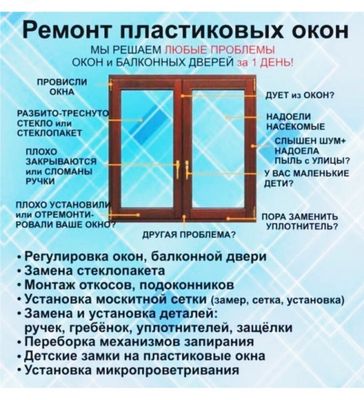 Ремонт пластиковых окон

МЫ РЕШАЕМ ЛЮБЫЕ ПРОБЛЕМЫ ОКОН и БАЛКОННЫХ ДВЕРЕЙ за 1 ДЕНЬ!

ПРОВИСЛИ ОКНА

РАЗБИТО-ТРЕСНУТО СТЕКЛО или СТЕКЛОПАКЕТ

ПЛОХО ЗАКРЫВАЮТСЯ или СЛОМАНЫ РУЧКИ

ПЛОХО УСТАНОВИЛИ или ОТРЕМОНТИРОВАЛИ ВАШЕ ОКНО?

ДУЕТ из ОКОН?

НАДОЕЛИ НАСЕКОМЫЕ

СЛЫШЕН ШУМ+ НАДОЕЛА ПЫЛЬ с УЛИЦЫ?

У ВАС МАЛЕНЬКИЕ ДЕТИ?

ПОРА ЗАМЕНИТЬ УПЛОТНИТЕЛЬ?

ДРУГАЯ ПРОБЛЕМА?

• Регулировка окон, балконной двери
• Замена стеклопакета
• Монтаж откосов, подоконников
• Установка москитной сетки (замер, сетка, установка)
• Замена и установка деталей: ручек, гребёнок, уплотнителей, защёлки
• Переборка механизмов запирания
• Детские замки на пластиковые окна
• Установка микропроветривания